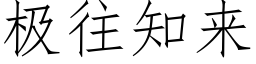 极往知来